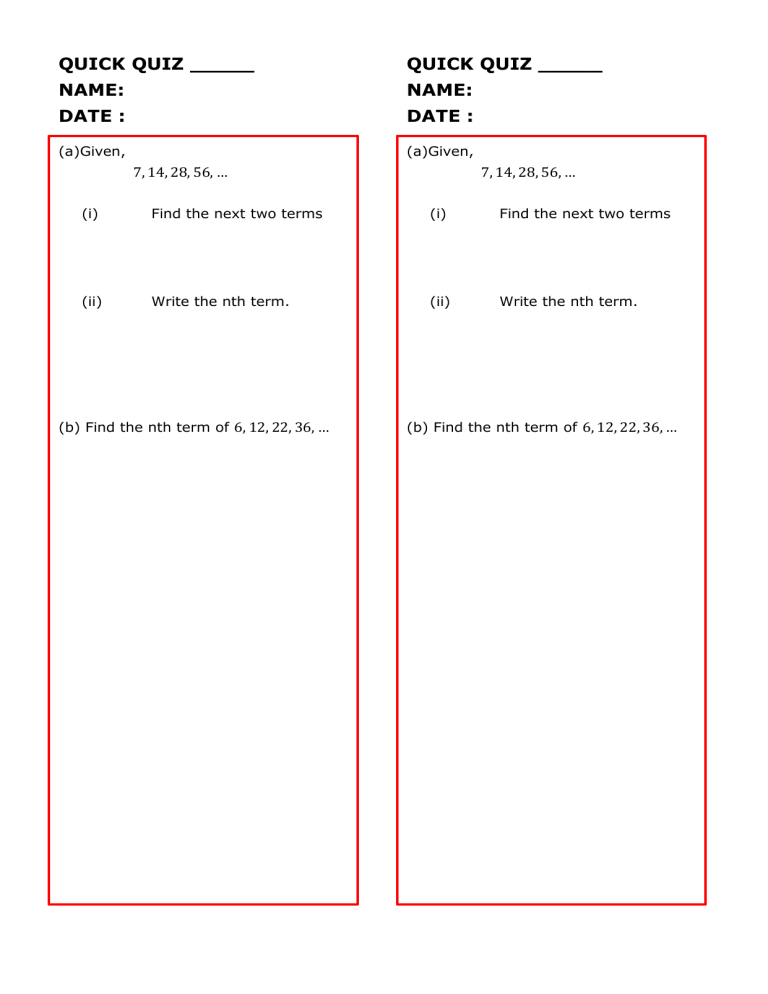 QUICK QUIZ ____
NAME:
DATE :

(a)Given,
$7, 14, 28, 56, \ldots$

(i) Find the next two terms

(ii) Write the nth term.

(b) Find the nth term of $6, 12, 22, 36, \ldots$

QUICK QUIZ ____
NAME:
DATE :

(a)Given,
$7, 14, 28, 56, \ldots$

(i) Find the next two terms

(ii) Write the nth term.

(b) Find the nth term of $6, 12, 22, 36, \ldots$